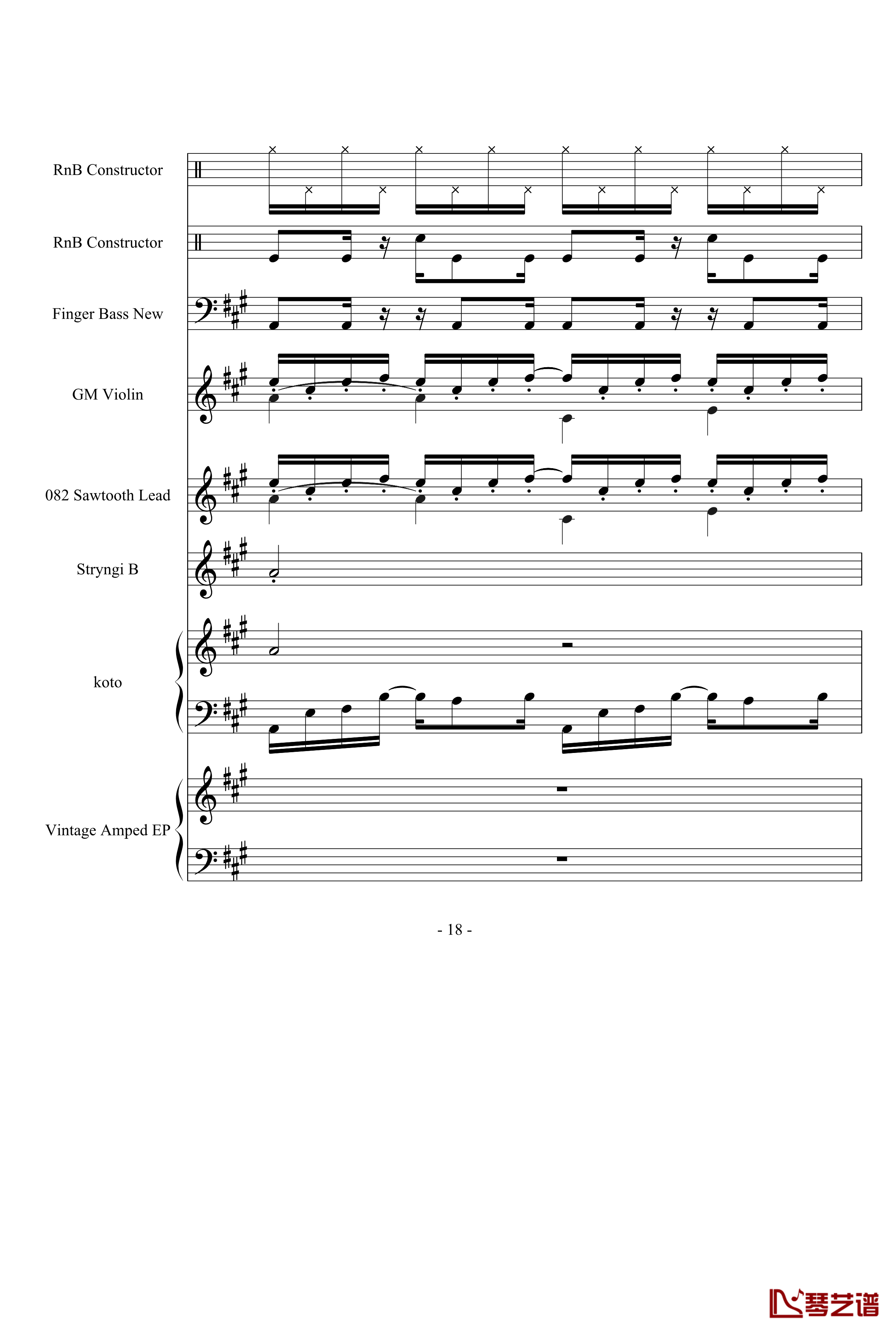 RnB Constructor

RnB Constructor

Finger Bass New

GM Violin

082 Sawtooth Lead

Stryngi B

koto

Vintage Amped EP

- 18 -

琴艺谱